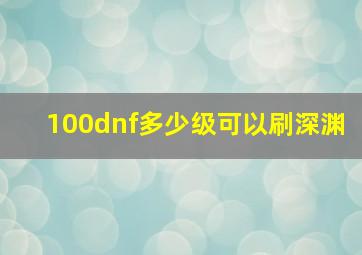 100dnf多少级可以刷深渊